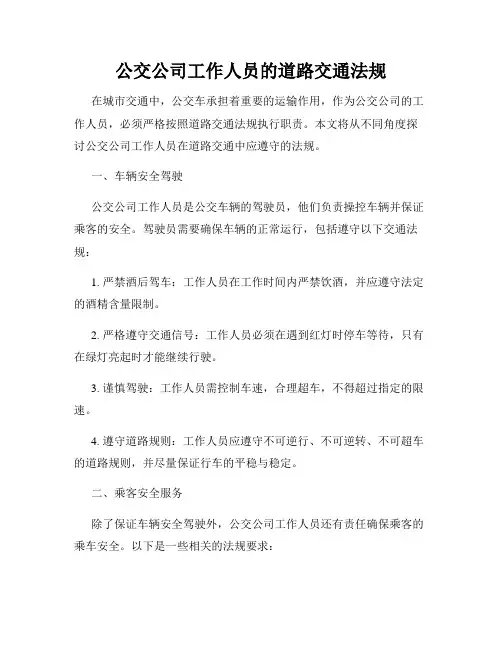 公交公司工作人员的道路交通法规

在城市交通中，公交车承担着重要的运输作用，作为公交公司的工作人员，必须严格按照道路交通法规执行职责。本文将从不同角度探讨公交公司工作人员在道路交通中应遵守的法规。

一、车辆安全驾驶

公交公司工作人员是公交车辆的驾驶员，他们负责操控车辆并保证乘客的安全。驾驶员需要确保车辆的正常运行，包括遵守以下交通法规：

1. 严禁酒后驾车：工作人员在工作时间内严禁饮酒，并应遵守法定的酒精含量限制。

2. 严格遵守交通信号：工作人员必须在遇到红灯时停车等待，只有在绿灯亮起时才能继续行驶。

3. 谨慎驾驶：工作人员需控制车速，合理超车，不得超过指定的限速。

4. 遵守道路规则：工作人员应遵守不可逆行、不可逆转、不可超车的道路规则，并尽量保证行车的平稳与稳定。

二、乘客安全服务

除了保证车辆安全驾驶外，公交公司工作人员还有责任确保乘客的乘车安全。以下是一些相关的法规要求：